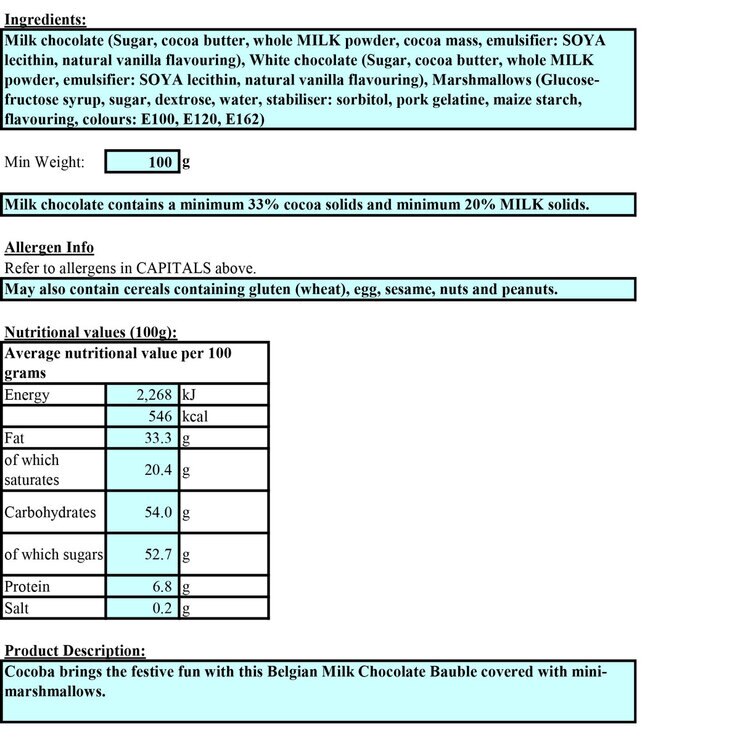 Ingredients:

Milk chocolate (Sugar, cocoa butter, whole MILK powder, cocoa mass, emulsifier: SOYA lecithin, natural vanilla flavouring), White chocolate (Sugar, cocoa butter, whole MILK powder, emulsifier: SOYA lecithin, natural vanilla flavouring), Marshmallows (Glucose-fructose syrup, sugar, dextrose, water, stabiliser: sorbitol, pork gelatine, maize starch, flavouring, colours: E100, E120, E162)

Min Weight: 100 g

Milk chocolate contains a minimum 33% cocoa solids and minimum 20% MILK solids.

Allergen Info
Refer to allergens in CAPITALS above.

May also contain cereals containing gluten (wheat), egg, sesame, nuts and peanuts.

Nutritional values (100g):

| Average nutritional value per 100 grams | | |
|---|---|---|
| Energy | 2,268 | kJ |
| | 546 | kcal |
| Fat | 33.3 | g |
| of which saturates | 20.4 | g |
| Carbohydrates | 54.0 | g |
| of which sugars | 52.7 | g |
| Protein | 6.8 | g |
| Salt | 0.2 | g |

Product Description:

Cocoba brings the festive fun with this Belgian Milk Chocolate Bauble covered with mini-marshmallows.